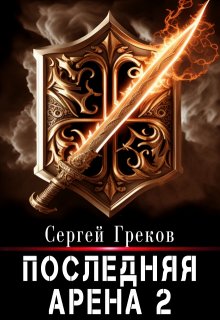 Сергей Греков

ПОСЛЕДНЯЯ
АРЕНА 2